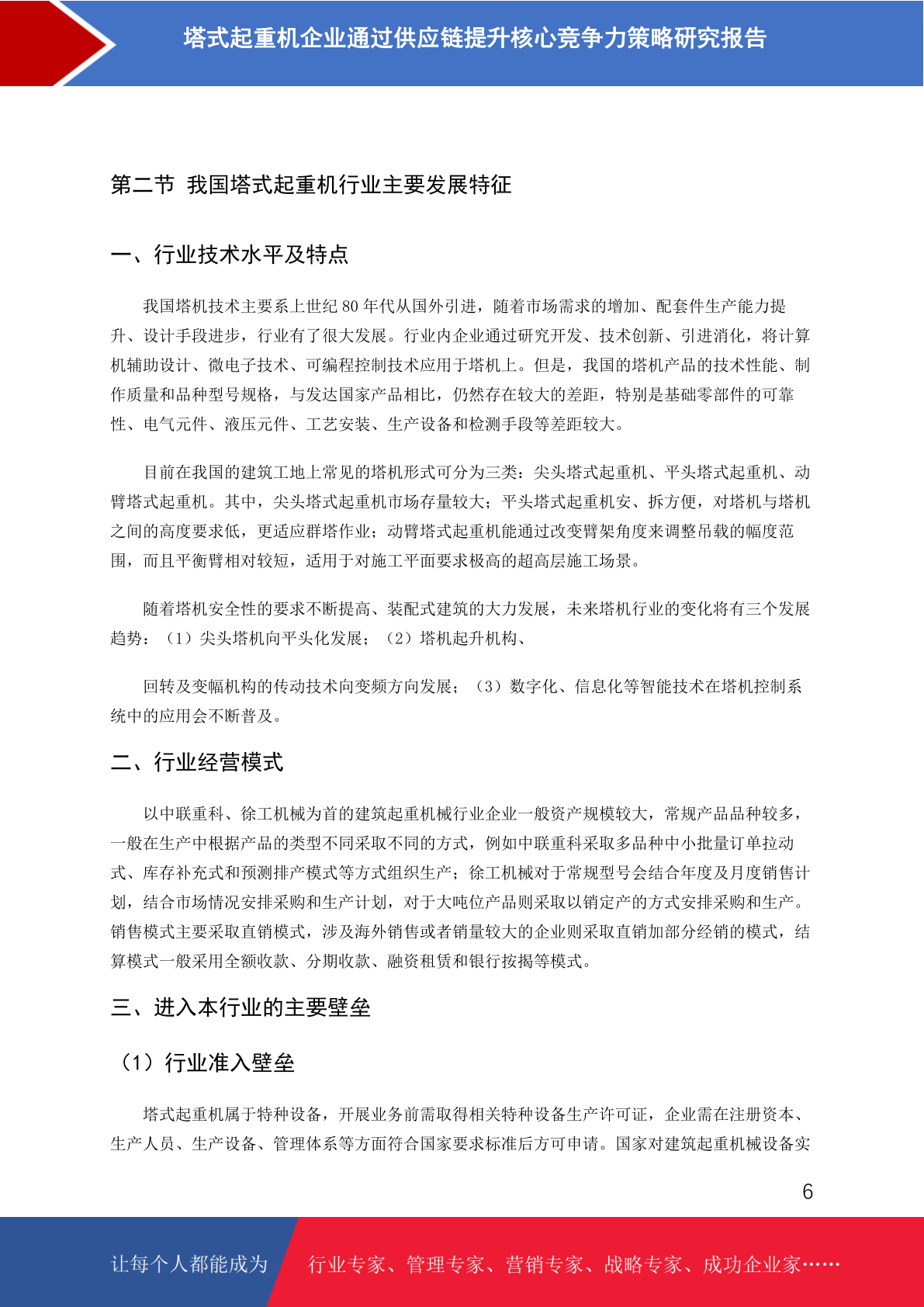 塔式起重机企业通过供应链提升核心竞争力策略研究报告

第二节 我国塔式起重机行业主要发展特征

一、行业技术水平及特点

我国塔机技术主要系上世纪 80 年代从国外引进，随着市场需求的增加、配套件生产能力提升、设计手段进步，行业有了很大发展。行业内企业通过研究开发、技术创新、引进消化，将计算机辅助设计、微电子技术、可编程控制技术应用于塔机上。但是，我国的塔机产品的技术性能、制作质量和品种型号规格，与发达国家产品相比，仍然存在较大的差距，特别是基础零部件的可靠性、电气元件、液压元件、工艺安装、生产设备和检测手段等差距较大。

目前在我国的建筑工地上常见的塔机形式可分为三类：尖头塔式起重机、平头塔式起重机、动臂塔式起重机。其中，尖头塔式起重机市场存量较大；平头塔式起重机安、拆方便，对塔机与塔机之间的高度要求低，更适应群塔作业；动臂塔式起重机能通过改变臂架角度来调整吊载的幅度范围，而且平衡臂相对较短，适用于对施工平面要求极高的超高层施工场景。

随着塔机安全性的要求不断提高、装配式建筑的大力发展，未来塔机行业的变化将有三个发展趋势：（1）尖头塔机向平头化发展；（2）塔机起升机构、

回转及变幅机构的传动技术向变频方向发展；（3）数字化、信息化等智能技术在塔机控制系统中的应用会不断普及。

二、行业经营模式

以中联重科、徐工机械为首的建筑起重机械行业企业一般资产规模较大，常规产品品种较多，一般在生产中根据产品的类型不同采取不同的方式，例如中联重科采取多品种中小批量订单拉动式、库存补充式和预测排产模式等方式组织生产；徐工机械对于常规型号会结合年度及月度销售计划，结合市场情况安排采购和生产计划，对于大吨位产品则采取以销定产的方式安排采购和生产。销售模式主要采取直销模式，涉及海外销售或者销量较大的企业则采取直销加部分经销的模式，结算模式一般采用全额收款、分期收款、融资租赁和银行按揭等模式。

三、进入本行业的主要壁垒

（1）行业准入壁垒

塔式起重机属于特种设备，开展业务前需取得相关特种设备生产许可证，企业需在注册资本、生产人员、生产设备、管理体系等方面符合国家要求标准后方可申请。国家对建筑起重机械设备实

6

让每个人都能成为 行业专家、管理专家、营销专家、战略专家、成功企业家……